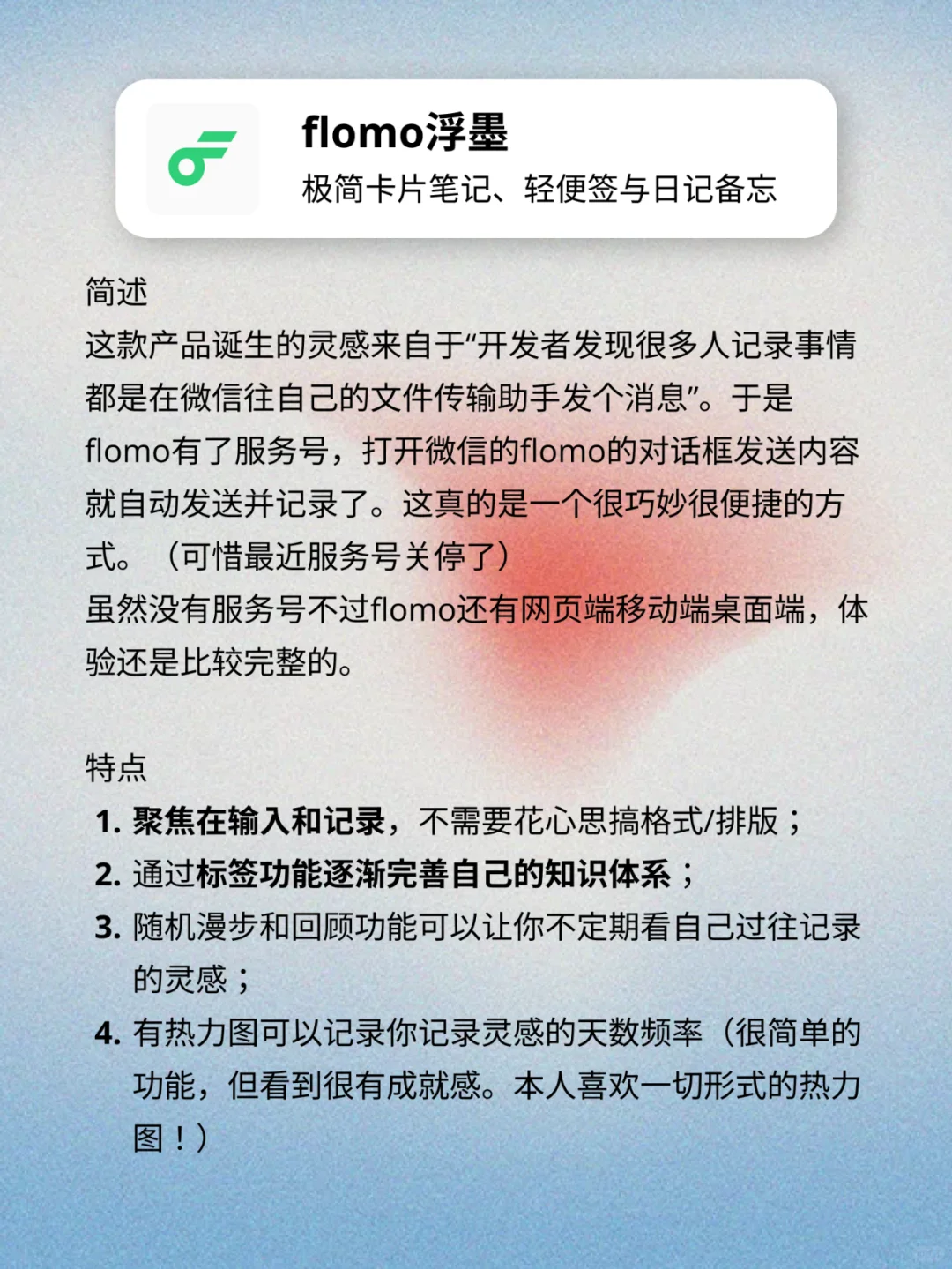 flomo浮墨
极简卡片笔记、轻便签与日记备忘

简述
这款产品诞生的灵感来自于“开发者发现很多人记录事情都是在微信往自己的文件传输助手发个消息”。于是flomo有了服务号，打开微信的flomo的对话框发送内容就自动发送并记录了。这真的是一个很巧妙很便捷的方式。（可惜最近服务号关停了）
虽然没有服务号不过flomo还有网页端移动端桌面端，体验还是比较完整的。

特点
1. 聚焦在输入和记录，不需要花心思搞格式/排版；
2. 通过标签功能逐渐完善自己的知识体系；
3. 随机漫步和回顾功能可以让你不定期看自己过往记录的灵感；
4. 有热力图可以记录你记录灵感的天数频率（很简单的功能，但看到很有成就感。本人喜欢一切形式的热力图！）